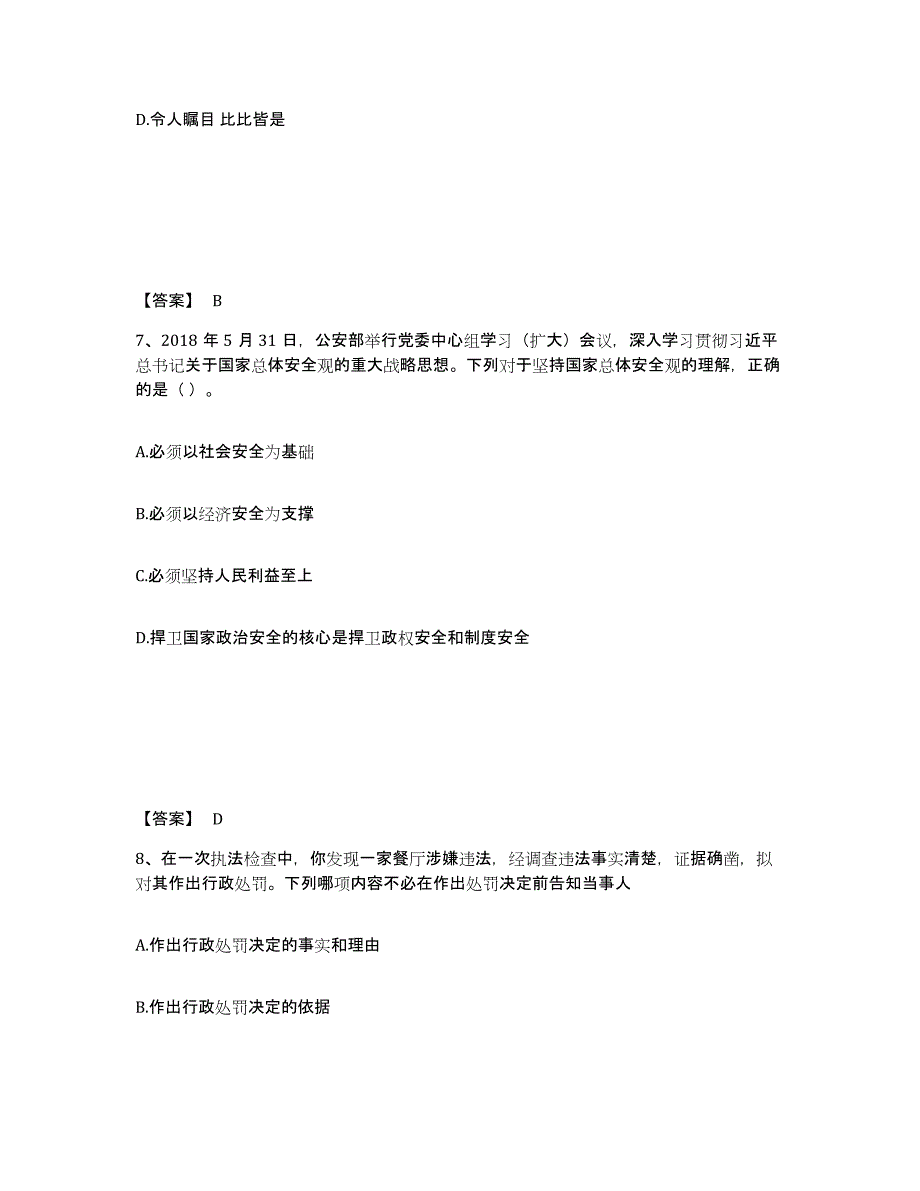 D.令人瞩目 比比皆是

【答案】 B

7、2018 年 5 月 31 日，公安部举行党委中心组学习（扩大）会议，深入学习贯彻习近平总书记关于国家总体安全观的重大战略思想。下列对于坚持国家总体安全观的理解，正确的是（ ）。

A.必须以社会安全为基础

B.必须以经济安全为支撑

C.必须坚持人民利益至上

D.捍卫国家政治安全的核心是捍卫政权安全和制度安全

【答案】 D

8、在一次执法检查中，你发现一家餐厅涉嫌违法，经调查违法事实清楚，证据确凿，拟对其作出行政处罚。下列哪项内容不必在作出处罚决定前告知当事人

A.作出行政处罚决定的事实和理由

B.作出行政处罚决定的依据